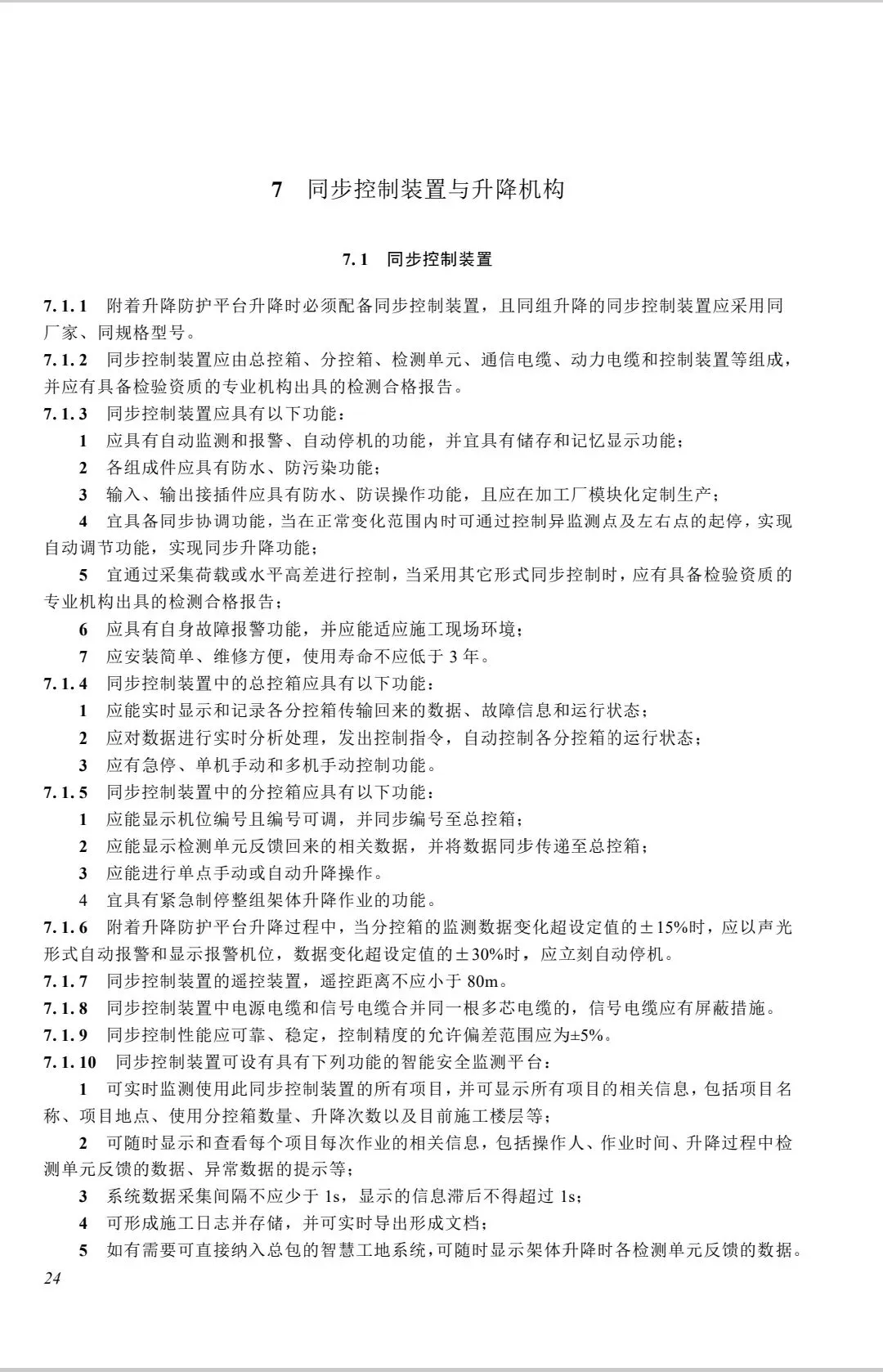 7 同步控制装置与升降机构

7.1 同步控制装置

7.1.1 附着升降防护平台升降时必须配备同步控制装置，且同组升降的同步控制装置应采用同厂家、同规格型号。
7.1.2 同步控制装置应由总控箱、分控箱、检测单元、通信电缆、动力电缆和控制装置等组成，并应有具备检验资质的专业机构出具的检测合格报告。
7.1.3 同步控制装置应具有以下功能：
1 应具有自动监测和报警、自动停机的功能，并宜具有储存和记忆显示功能；
2 各组成件应具有防水、防污染功能；
3 输入、输出接插件应具有防水、防误操作功能，且应在加工厂模块化定制生产；
4 宜具备同步协调功能，当在正常变化范围内时可通过控制异监测点及左右点的起停，实现自动调节功能，实现同步升降功能；
5 宜通过采集荷载或水平高差进行控制，当采用其它形式同步控制时，应有具备检验资质的专业机构出具的检测合格报告；
6 应具有自身故障报警功能，并应能适应施工现场环境；
7 应安装简单、维修方便，使用寿命不应低于 3 年。
7.1.4 同步控制装置中的总控箱应具有以下功能：
1 应能实时显示和记录各分控箱传输回来的数据、故障信息和运行状态；
2 应对数据进行实时分析处理，发出控制指令，自动控制各分控箱的运行状态；
3 应有急停、单机手动和多机手动控制功能。
7.1.5 同步控制装置中的分控箱应具有以下功能：
1 应能显示机位编号且编号可调，并同步编号至总控箱；
2 应能显示检测单元反馈回来的相关数据，并将数据同步传递至总控箱；
3 应能进行单点手动或自动升降操作。
4 宜具有紧急制停整组架体升降作业的功能。
7.1.6 附着升降防护平台升降过程中，当分控箱的监测数据变化超设定值的±15%时，应以声光形式自动报警和显示报警机位，数据变化超设定值的±30%时，应立刻自动停机。
7.1.7 同步控制装置的遥控装置，遥控距离不应小于 80m。
7.1.8 同步控制装置中电源电缆和信号电缆合并同一根多芯电缆的，信号电缆应有屏蔽措施。
7.1.9 同步控制性能应可靠、稳定，控制精度的允许偏差范围应为±5%。
7.1.10 同步控制装置可设有具有下列功能的智能安全监测平台：
1 可实时监测使用此同步控制装置的所有项目，并可显示所有项目的相关信息，包括项目名称、项目地点、使用分控箱数量、升降次数以及目前施工楼层等；
2 可随时显示和查看每个项目每次作业的相关信息，包括操作人、作业时间、升降过程中检测单元反馈的数据、异常数据的提示等；
3 系统数据采集间隔不应少于 1s，显示的信息滞后不得超过 1s；
4 可形成施工日志并存储，并可实时导出形成文档；
5 如有需要可直接纳入总包的智慧工地系统，可随时显示架体升降时各检测单元反馈的数据。
24